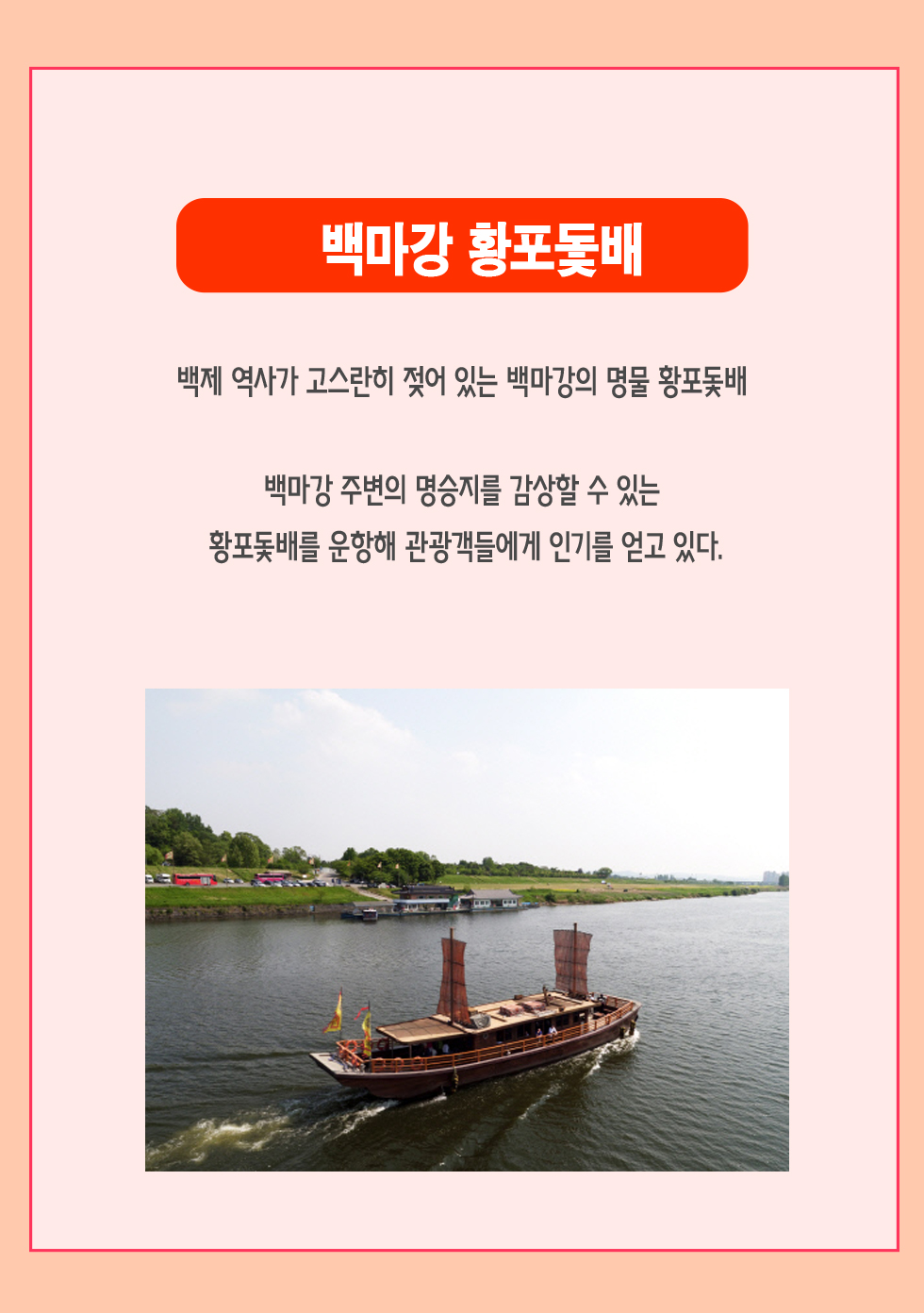 백마강 황포돛배

백제 역사가 고스란히 젖어 있는 백마강의 명물 황포돛배

백마강 주변의 명승지를 감상할 수 있는 황포돛배를 운항해 관광객들에게 인기를 얻고 있다.